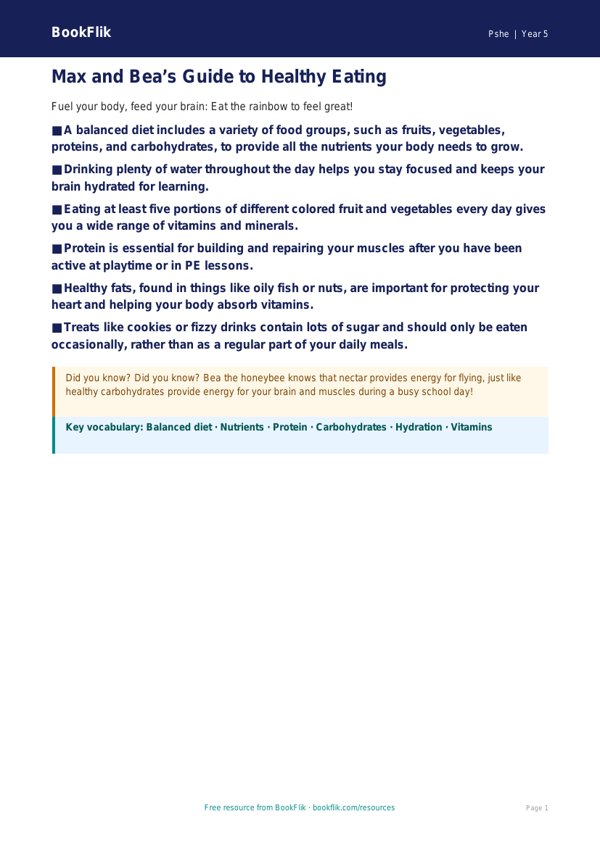 BookFlik

Pshe | Year 5

Max and Bea's Guide to Healthy Eating

Fuel your body, feed your brain: Eat the rainbow to feel great!

■ A balanced diet includes a variety of food groups, such as fruits, vegetables, proteins, and carbohydrates, to provide all the nutrients your body needs to grow.

■ Drinking plenty of water throughout the day helps you stay focused and keeps your brain hydrated for learning.

■ Eating at least five portions of different colored fruit and vegetables every day gives you a wide range of vitamins and minerals.

■ Protein is essential for building and repairing your muscles after you have been active at playtime or in PE lessons.

■ Healthy fats, found in things like oily fish or nuts, are important for protecting your heart and helping your body absorb vitamins.

■ Treats like cookies or fizzy drinks contain lots of sugar and should only be eaten occasionally, rather than as a regular part of your daily meals.

Did you know? Did you know? Bea the honeybee knows that nectar provides energy for flying, just like healthy carbohydrates provide energy for your brain and muscles during a busy school day!

Key vocabulary: Balanced diet · Nutrients · Protein · Carbohydrates · Hydration · Vitamins

Free resource from BookFlik · bookflik.com/resources

Page 1